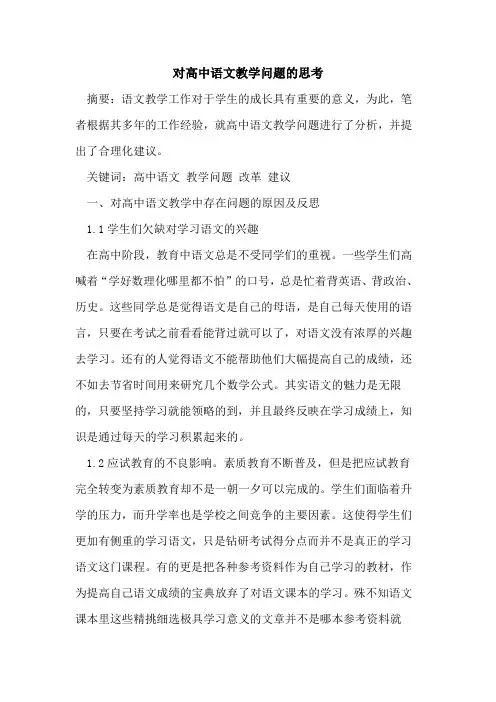 对高中语文教学问题的思考

摘要：语文教学工作对于学生的成长具有重要的意义，为此，笔者根据其多年的工作经验，就高中语文教学问题进行了分析，并提出了合理化建议。

关键词：高中语文 教学问题 改革 建议

一、对高中语文教学中存在问题的原因及反思

1.1 学生们欠缺对学习语文的兴趣

在高中阶段，教育中语文总是不受同学们的重视。一些学生们高喊着“学好数理化哪里都不怕”的口号，总是忙着背英语、背政治、历史。这些同学总是觉得语文是自己的母语，是自己每天使用的语言，只要在考试之前看看能背过就可以了，对语文没有浓厚的兴趣去学习。还有的人觉得语文不能帮助他们大幅提高自己的成绩，还不如去节省时间用来研究几个数学公式。其实语文的魅力是无限的，只要坚持学习就能领略的到，并且最终反映在学习成绩上，知识是通过每天的学习积累起来的。

1.2 应试教育的不良影响。素质教育不断普及，但是把应试教育完全转变为素质教育却不是一朝一夕可以完成的。学生们面临着升学的压力，而升学率也是学校之间竞争的主要因素。这使得学生们更加有侧重的学习语文，只是钻研考试得分点而并不是真正的学习语文这门课程。有的更是把各种参考资料作为自己学习的教材，作为提高自己语文成绩的宝典放弃了对语文课本的学习。殊不知语文课本里这些精挑细选极具学习意义的文章并不是哪本参考资料就